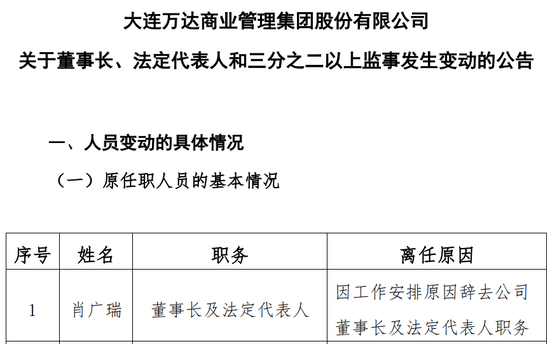 大连万达商业管理集团股份有限公司

关于董事长、法定代表人和三分之二以上监事发生变动的公告

一、人员变动的具体情况

（一）原任职人员的基本情况

| 序号 | 姓名 | 职务 | 离任原因 |
|---|---|---|---|
| 1 | 肖广瑞 | 董事长及法定代表人 | 因工作安排原因辞去公司董事长及法定代表人职务 |